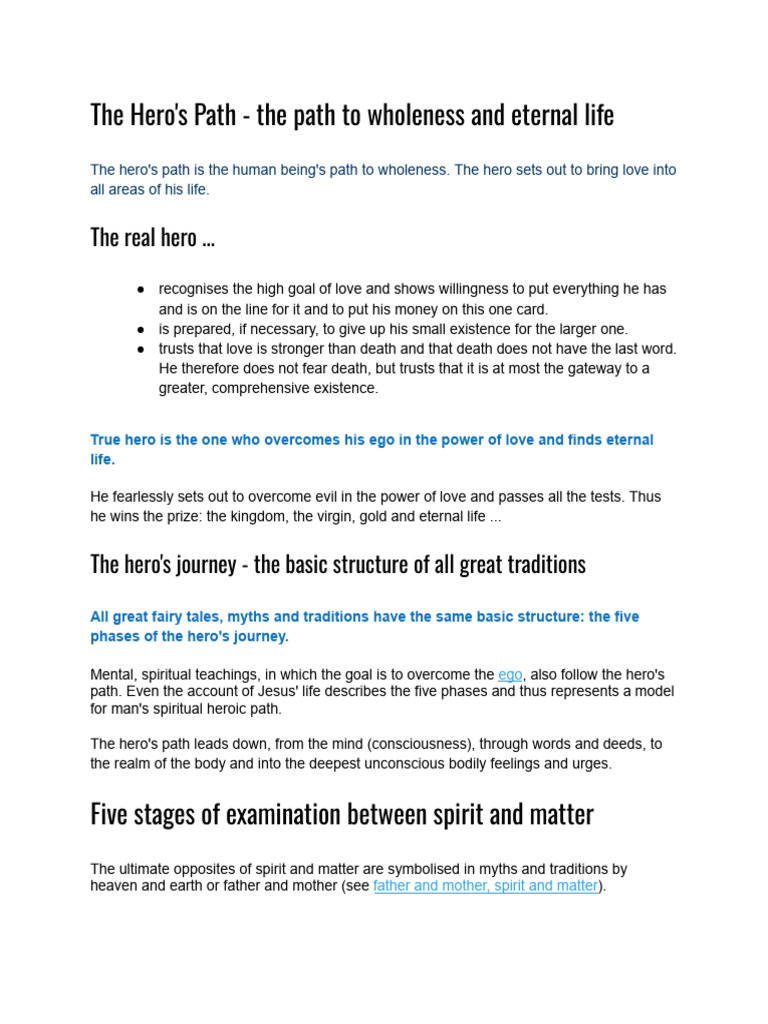 The Hero's Path - the path to wholeness and eternal life

The hero's path is the human being's path to wholeness. The hero sets out to bring love into all areas of his life.

The real hero ...

• recognises the high goal of love and shows willingness to put everything he has and is on the line for it and to put his money on this one card.
• is prepared, if necessary, to give up his small existence for the larger one.
• trusts that love is stronger than death and that death does not have the last word. He therefore does not fear death, but trusts that it is at most the gateway to a greater, comprehensive existence.

True hero is the one who overcomes his ego in the power of love and finds eternal life.

He fearlessly sets out to overcome evil in the power of love and passes all the tests. Thus he wins the prize: the kingdom, the virgin, gold and eternal life ...

The hero's journey - the basic structure of all great traditions

All great fairy tales, myths and traditions have the same basic structure: the five phases of the hero's journey.

Mental, spiritual teachings, in which the goal is to overcome the ego, also follow the hero's path. Even the account of Jesus' life describes the five phases and thus represents a model for man's spiritual heroic path.

The hero's path leads down, from the mind (consciousness), through words and deeds, to the realm of the body and into the deepest unconscious bodily feelings and urges.

Five stages of examination between spirit and matter

The ultimate opposites of spirit and matter are symbolised in myths and traditions by heaven and earth or father and mother (see father and mother, spirit and matter).